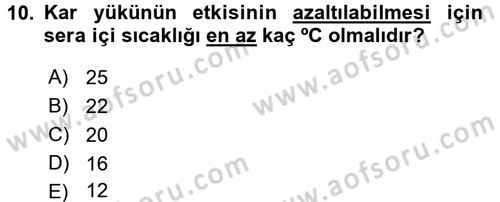 10. Kar yükünün etkisinin azaltılabilmesi için sera içi sıcaklığı en az kaç ºC olmalıdır?

A) 25
B) 22
C) 20
D) 16
E) 12

www.aofsoru.com
www.aofsoru.com
www.aofsoru.com
www.aofsoru.com
www.aofsoru.com